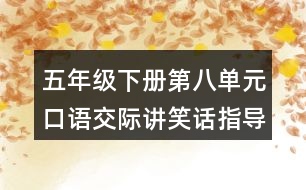 五年级下册第八单元
口语交际讲笑话指导